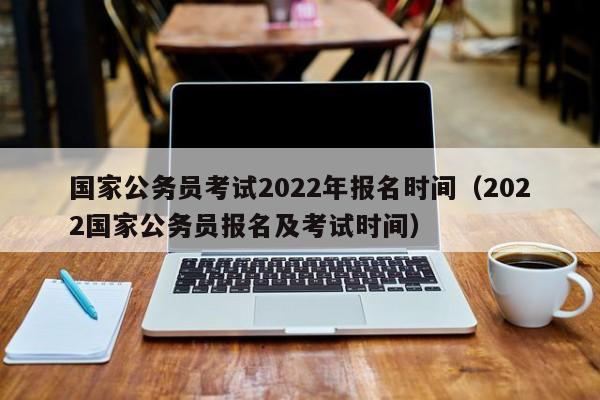 国家公务员考试2022年报名时间（2022国家公务员报名及考试时间）